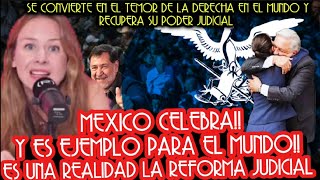 SE CONVIERTE EN EL TEMOR DE LA DERECHA EN EL MUNDO Y RECUPERA SU PODER JUDICIAL

MEXICO CELEBRA!!
Y ES EJEMPLO PARA EL MUNDO!!
ES UNA REALIDAD LA REFORMA JUDICIAL